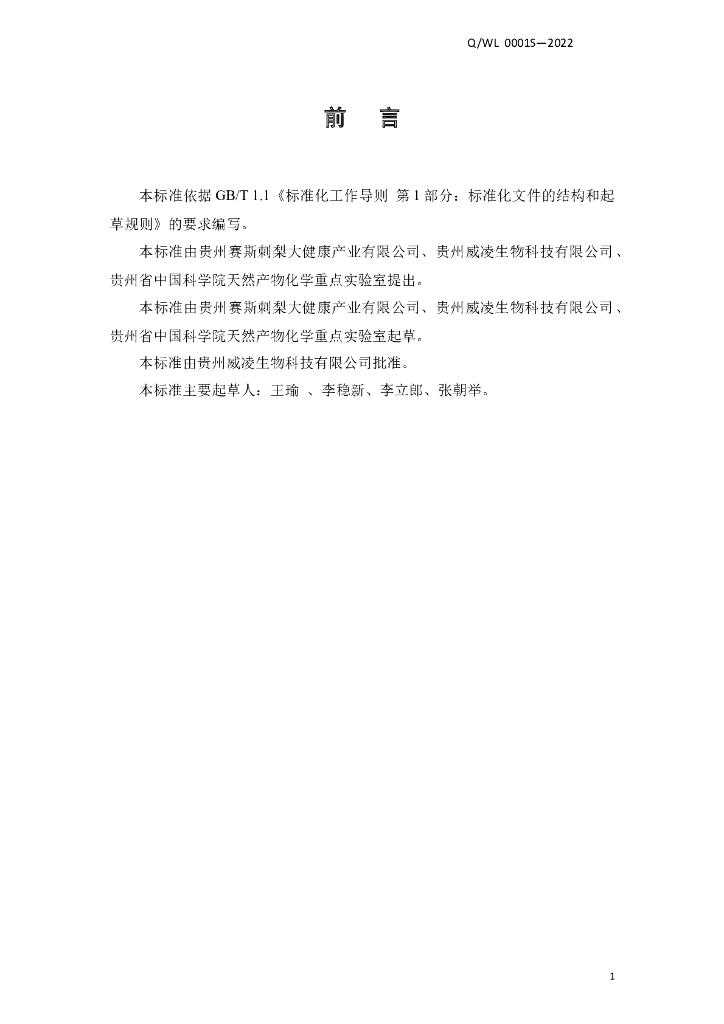 Q/WL 0001S—2022

前　言

本标准依据 GB/T 1.1《标准化工作导则 第 1 部分：标准化文件的结构和起草规则》的要求编写。

本标准由贵州赛斯刺梨大健康产业有限公司、贵州威凌生物科技有限公司、贵州省中国科学院天然产物化学重点实验室提出。

本标准由贵州赛斯刺梨大健康产业有限公司、贵州威凌生物科技有限公司、贵州省中国科学院天然产物化学重点实验室起草。

本标准由贵州威凌生物科技有限公司批准。

本标准主要起草人：王瑜 、李稳新、李立郎、张朝举。

1